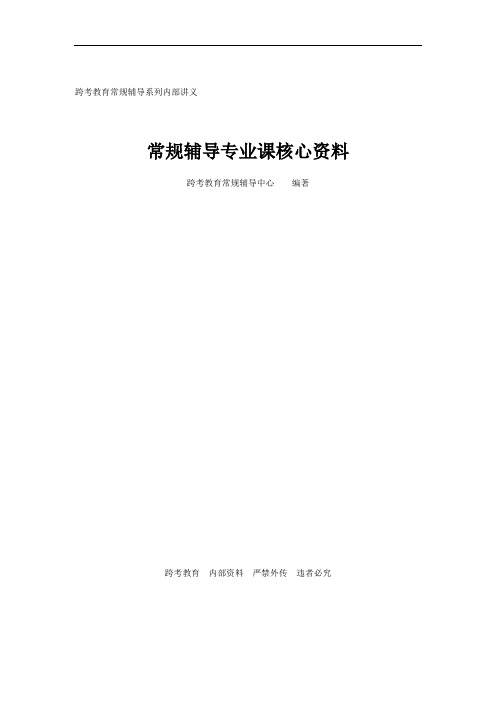 跨考教育常规辅导系列内部讲义

常规辅导专业课核心资料

跨考教育常规辅导中心　编著

跨考教育　内部资料　严禁外传　违者必究